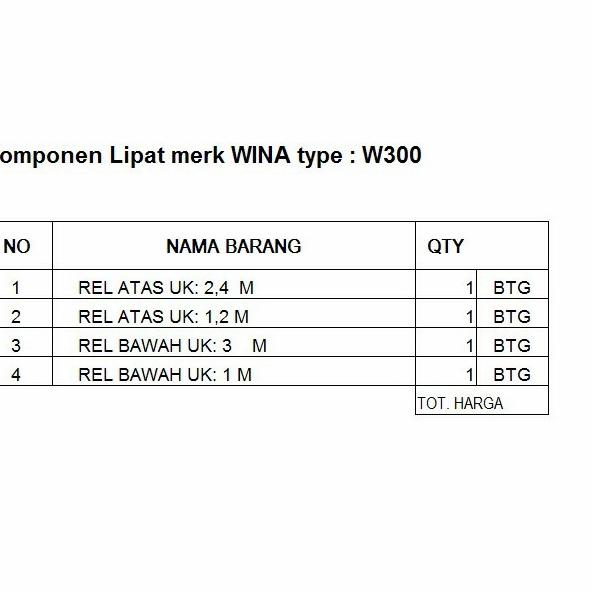 omponen Lipat merk WINA type : W300

| NO | NAMA BARANG | QTY | |
|---|---|---|---|
| 1 | REL ATAS UK: 2,4 M | 1 | BTG |
| 2 | REL ATAS UK: 1,2 M | 1 | BTG |
| 3 | REL BAWAH UK: 3 M | 1 | BTG |
| 4 | REL BAWAH UK: 1 M | 1 | BTG |
| | | TOT. HARGA | |